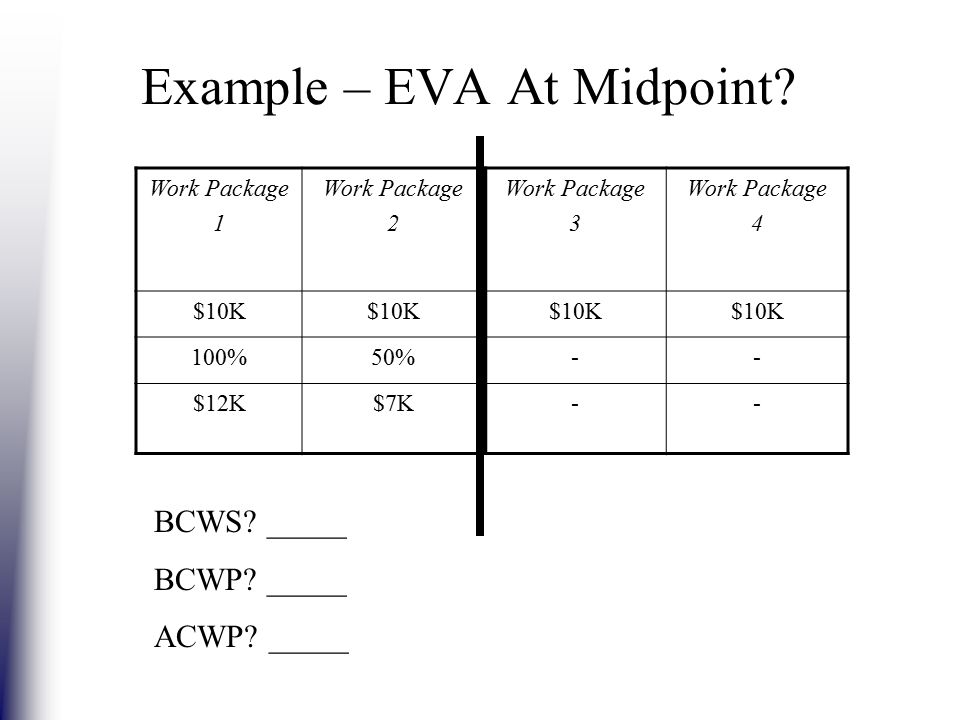 Example – EVA At Midpoint?

| Work Package 1 | Work Package 2 | Work Package 3 | Work Package 4 |
|---|---|---|---|
| \$10K | \$10K | \$10K | \$10K |
| 100% | 50% | - | - |
| \$12K | \$7K | - | - |

BCWS? _____

BCWP? _____

ACWP? _____